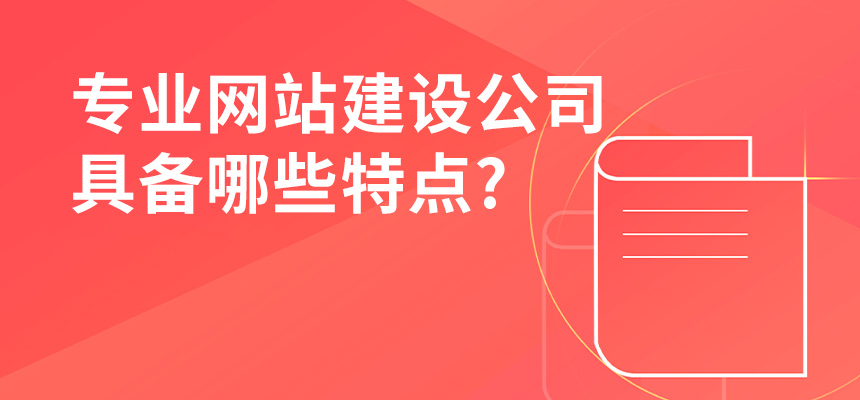 专业网站建设公司
具备哪些特点?